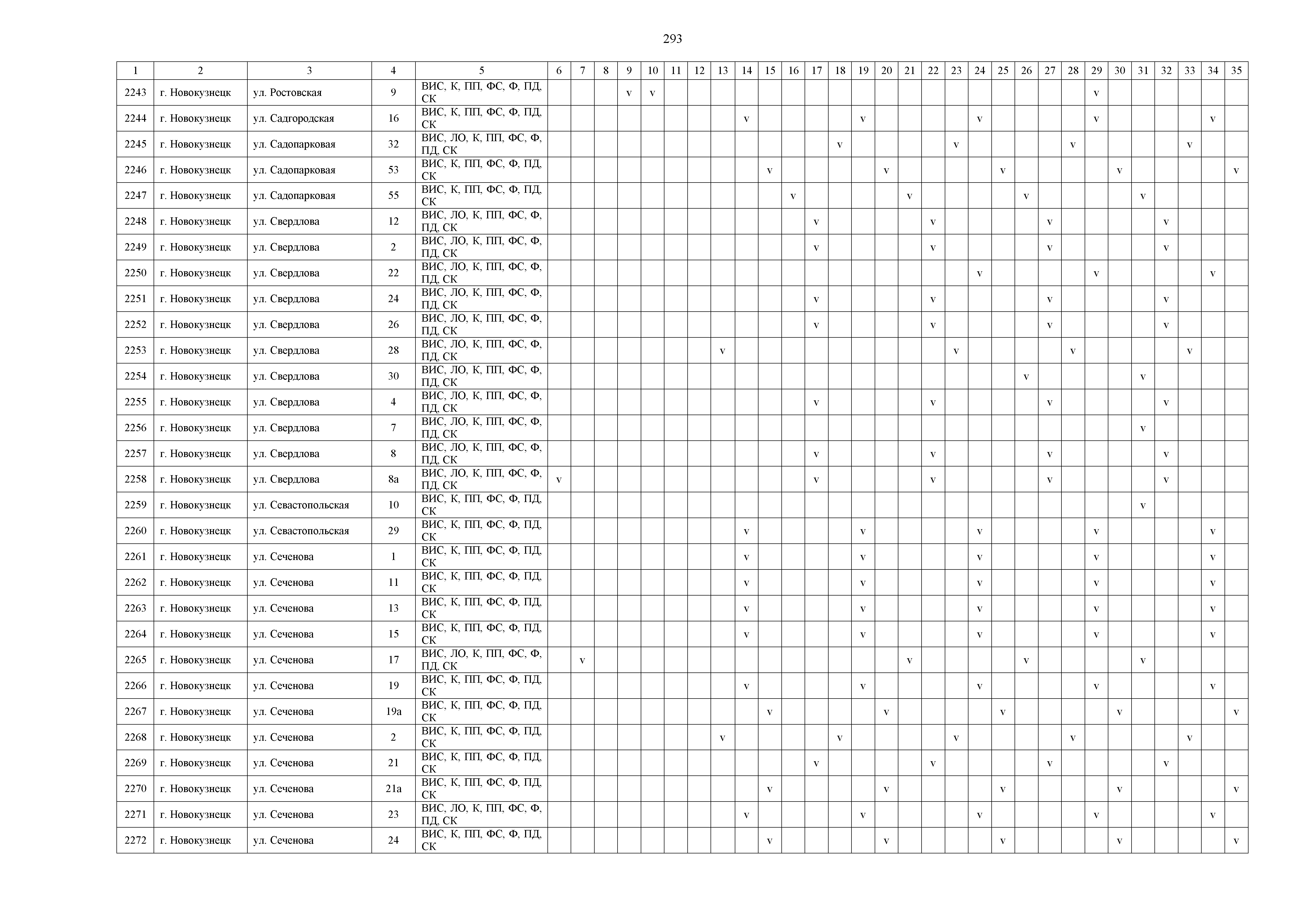 293

| 1 | 2 | 3 | 4 | 5 | 6 | 7 | 8 | 9 | 10 | 11 | 12 | 13 | 14 | 15 | 16 | 17 | 18 | 19 | 20 | 21 | 22 | 23 | 24 | 25 | 26 | 27 | 28 | 29 | 30 | 31 | 32 | 33 | 34 | 35 |
|---|---|---|---|---|---|---|---|---|---|---|---|---|---|---|---|---|---|---|---|---|---|---|---|---|---|---|---|---|---|---|---|---|---|---|
| 2243 | г. Новокузнецк | ул. Ростовская | 9 | ВИС, К, ПП, ФС, Ф, ПД, СК | | | | v | v | | | | | | | | | | | | | | | | | | | v | | | | | | |
| 2244 | г. Новокузнецк | ул. Садгородская | 16 | ВИС, К, ПП, ФС, Ф, ПД, СК | | | | | | | | | v | | | | | v | | | | | v | | | | | v | | | | | v | |
| 2245 | г. Новокузнецк | ул. Садопарковая | 32 | ВИС, ЛО, К, ПП, ФС, Ф, ПД, СК | | | | | | | | | | | | | v | | | | | v | | | | | v | | | | | v | | |
| 2246 | г. Новокузнецк | ул. Садопарковая | 53 | ВИС, К, ПП, ФС, Ф, ПД, СК | | | | | | | | | | v | | | | | v | | | | | v | | | | | v | | | | | v |
| 2247 | г. Новокузнецк | ул. Садопарковая | 55 | ВИС, К, ПП, ФС, Ф, ПД, СК | | | | | | | | | | | v | | | | | v | | | | | v | | | | | v | | | | |
| 2248 | г. Новокузнецк | ул. Свердлова | 12 | ВИС, ЛО, К, ПП, ФС, Ф, ПД, СК | | | | | | | | | | | | v | | | | | v | | | | | v | | | | | v | | | |
| 2249 | г. Новокузнецк | ул. Свердлова | 2 | ВИС, ЛО, К, ПП, ФС, Ф, ПД, СК | | | | | | | | | | | | v | | | | | v | | | | | v | | | | | v | | | |
| 2250 | г. Новокузнецк | ул. Свердлова | 22 | ВИС, ЛО, К, ПП, ФС, Ф, ПД, СК | | | | | | | | | | | | | | | | | | | v | | | | | v | | | | | v | |
| 2251 | г. Новокузнецк | ул. Свердлова | 24 | ВИС, ЛО, К, ПП, ФС, Ф, ПД, СК | | | | | | | | | | | | v | | | | | v | | | | | v | | | | | v | | | |
| 2252 | г. Новокузнецк | ул. Свердлова | 26 | ВИС, ЛО, К, ПП, ФС, Ф, ПД, СК | | | | | | | | | | | | v | | | | | v | | | | | v | | | | | v | | | |
| 2253 | г. Новокузнецк | ул. Свердлова | 28 | ВИС, ЛО, К, ПП, ФС, Ф, ПД, СК | | | | | | | | v | | | | | | | | | | v | | | | | v | | | | | v | | |
| 2254 | г. Новокузнецк | ул. Свердлова | 30 | ВИС, ЛО, К, ПП, ФС, Ф, ПД, СК | | | | | | | | | | | | | | | | | | | | | v | | | | | v | | | | |
| 2255 | г. Новокузнецк | ул. Свердлова | 4 | ВИС, ЛО, К, ПП, ФС, Ф, ПД, СК | | | | | | | | | | | | v | | | | | v | | | | | v | | | | | v | | | |
| 2256 | г. Новокузнецк | ул. Свердлова | 7 | ВИС, ЛО, К, ПП, ФС, Ф, ПД, СК | | | | | | | | | | | | | | | | | | | | | | | | | | v | | | | |
| 2257 | г. Новокузнецк | ул. Свердлова | 8 | ВИС, ЛО, К, ПП, ФС, Ф, ПД, СК | | | | | | | | | | | | v | | | | | v | | | | | v | | | | | v | | | |
| 2258 | г. Новокузнецк | ул. Свердлова | 8а | ВИС, ЛО, К, ПП, ФС, Ф, ПД, СК | v | | | | | | | | | | | v | | | | | v | | | | | v | | | | | v | | | |
| 2259 | г. Новокузнецк | ул. Севастопольская | 10 | ВИС, К, ПП, ФС, Ф, ПД, СК | | | | | | | | | | | | | | | | | | | | | | | | | | v | | | | |
| 2260 | г. Новокузнецк | ул. Севастопольская | 29 | ВИС, К, ПП, ФС, Ф, ПД, СК | | | | | | | | | v | | | | | v | | | | | v | | | | | v | | | | | v | |
| 2261 | г. Новокузнецк | ул. Сеченова | 1 | ВИС, К, ПП, ФС, Ф, ПД, СК | | | | | | | | | v | | | | | v | | | | | v | | | | | v | | | | | v | |
| 2262 | г. Новокузнецк | ул. Сеченова | 11 | ВИС, К, ПП, ФС, Ф, ПД, СК | | | | | | | | | v | | | | | v | | | | | v | | | | | v | | | | | v | |
| 2263 | г. Новокузнецк | ул. Сеченова | 13 | ВИС, К, ПП, ФС, Ф, ПД, СК | | | | | | | | | v | | | | | v | | | | | v | | | | | v | | | | | v | |
| 2264 | г. Новокузнецк | ул. Сеченова | 15 | ВИС, К, ПП, ФС, Ф, ПД, СК | | | | | | | | | v | | | | | v | | | | | v | | | | | v | | | | | v | |
| 2265 | г. Новокузнецк | ул. Сеченова | 17 | ВИС, ЛО, К, ПП, ФС, Ф, ПД, СК | | v | | | | | | | | | | | | | | v | | | | | v | | | | | v | | | | |
| 2266 | г. Новокузнецк | ул. Сеченова | 19 | ВИС, К, ПП, ФС, Ф, ПД, СК | | | | | | | | | v | | | | | v | | | | | v | | | | | v | | | | | v | |
| 2267 | г. Новокузнецк | ул. Сеченова | 19а | ВИС, К, ПП, ФС, Ф, ПД, СК | | | | | | | | | | v | | | | | v | | | | | v | | | | | v | | | | | v |
| 2268 | г. Новокузнецк | ул. Сеченова | 2 | ВИС, К, ПП, ФС, Ф, ПД, СК | | | | | | | | v | | | | | v | | | | | v | | | | | v | | | | | v | | |
| 2269 | г. Новокузнецк | ул. Сеченова | 21 | ВИС, К, ПП, ФС, Ф, ПД, СК | | | | | | | | | | | | v | | | | | v | | | | | v | | | | | v | | | |
| 2270 | г. Новокузнецк | ул. Сеченова | 21а | ВИС, К, ПП, ФС, Ф, ПД, СК | | | | | | | | | | v | | | | | v | | | | | v | | | | | v | | | | | v |
| 2271 | г. Новокузнецк | ул. Сеченова | 23 | ВИС, ЛО, К, ПП, ФС, Ф, ПД, СК | | | | | | | | | v | | | | | v | | | | | v | | | | | v | | | | | v | |
| 2272 | г. Новокузнецк | ул. Сеченова | 24 | ВИС, К, ПП, ФС, Ф, ПД, СК | | | | | | | | | | v | | | | | v | | | | | v | | | | | v | | | | | v |